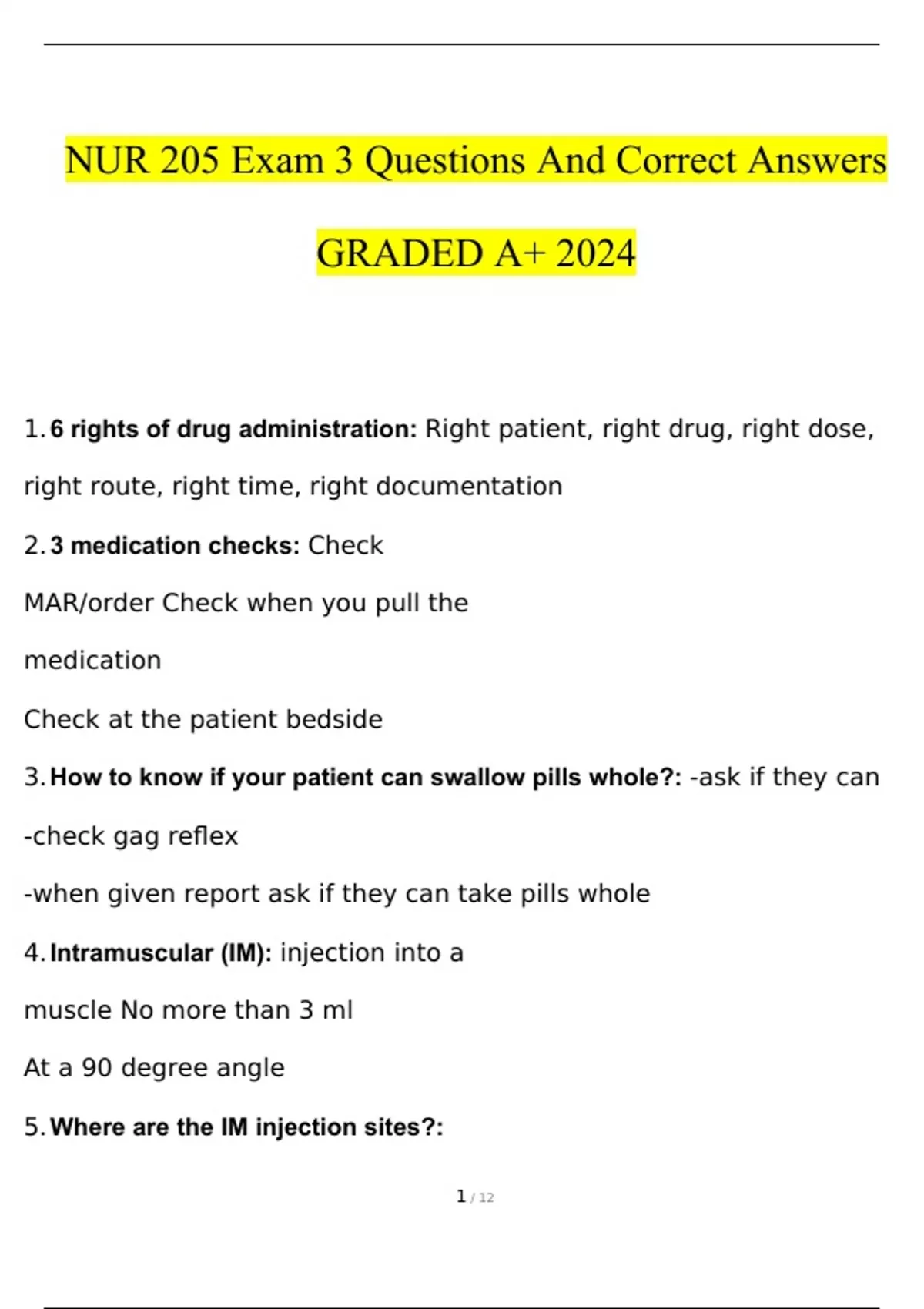 NUR 205 Exam 3 Questions And Correct Answers

GRADED A+ 2024

1. 6 rights of drug administration: Right patient, right drug, right dose, right route, right time, right documentation

2. 3 medication checks: Check MAR/order Check when you pull the medication

Check at the patient bedside

3. How to know if your patient can swallow pills whole?: -ask if they can

-check gag reflex

-when given report ask if they can take pills whole

4. Intramuscular (IM): injection into a muscle No more than 3 ml

At a 90 degree angle

5. Where are the IM injection sites?:

1 / 12